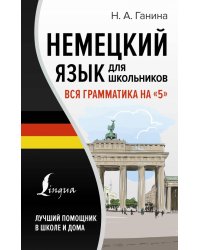 Н. А. Ганина

НЕМЕЦКИЙ ЯЗЫК ДЛЯ ШКОЛЬНИКОВ

ВСЯ ГРАММАТИКА НА «5»

Lingua

ЛУЧШИЙ ПОМОЩНИК В ШКОЛЕ И ДОМА